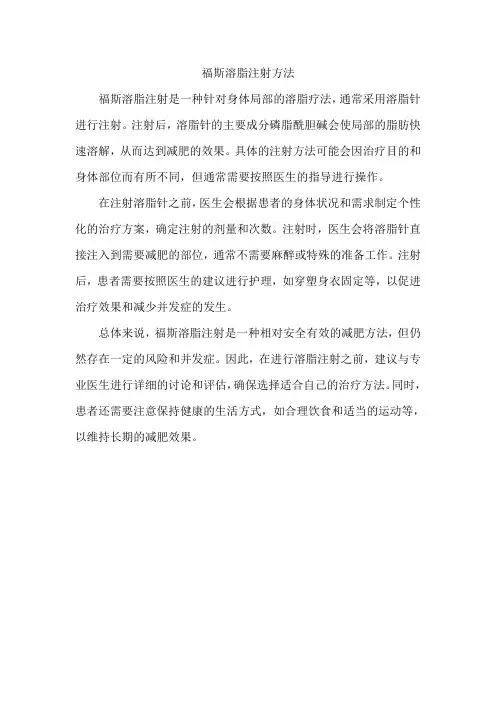 福斯溶脂注射方法

福斯溶脂注射是一种针对身体局部的溶脂疗法，通常采用溶脂针进行注射。注射后，溶脂针的主要成分磷脂酰胆碱会使局部的脂肪快速溶解，从而达到减肥的效果。具体的注射方法可能会因治疗目的和身体部位而有所不同，但通常需要按照医生的指导进行操作。

在注射溶脂针之前，医生会根据患者的身体状况和需求制定个性化的治疗方案，确定注射的剂量和次数。注射时，医生会将溶脂针直接注入到需要减肥的部位，通常不需要麻醉或特殊的准备工作。注射后，患者需要按照医生的建议进行护理，如穿塑身衣固定等，以促进治疗效果和减少并发症的发生。

总体来说，福斯溶脂注射是一种相对安全有效的减肥方法，但仍然存在一定的风险和并发症。因此，在进行溶脂注射之前，建议与专业医生进行详细的讨论和评估，确保选择适合自己的治疗方法。同时，患者还需要注意保持健康的生活方式，如合理饮食和适当的运动等，以维持长期的减肥效果。